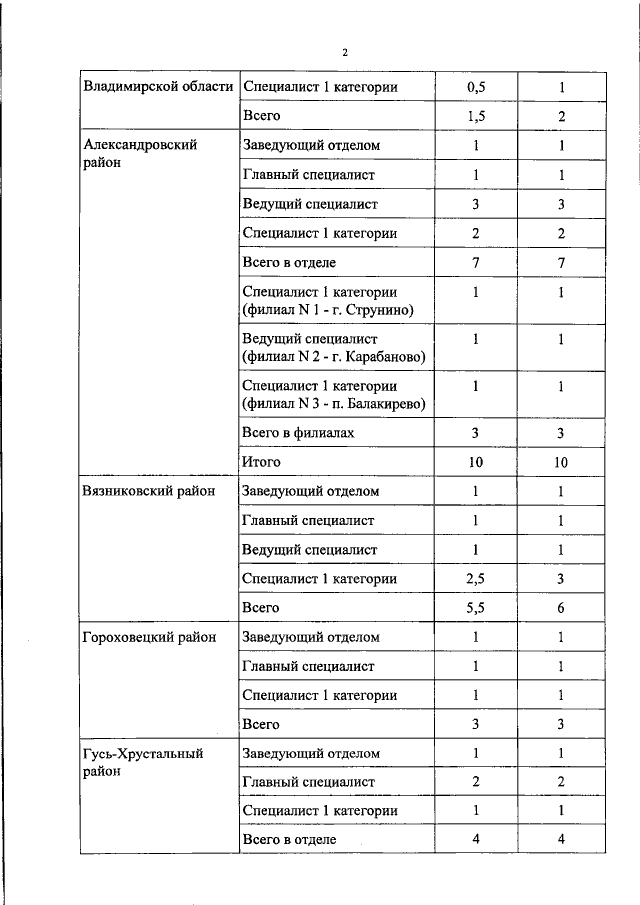 2

| Владимирской области | Специалист 1 категории | 0,5 | 1 |
|---|---|---|---|
| | Всего | 1,5 | 2 |
| Александровский район | Заведующий отделом | 1 | 1 |
| | Главный специалист | 1 | 1 |
| | Ведущий специалист | 3 | 3 |
| | Специалист 1 категории | 2 | 2 |
| | Всего в отделе | 7 | 7 |
| | Специалист 1 категории (филиал N 1 - г. Струнино) | 1 | 1 |
| | Ведущий специалист (филиал N 2 - г. Карабаново) | 1 | 1 |
| | Специалист 1 категории (филиал N 3 - п. Балакирево) | 1 | 1 |
| | Всего в филиалах | 3 | 3 |
| | Итого | 10 | 10 |
| Вязниковский район | Заведующий отделом | 1 | 1 |
| | Главный специалист | 1 | 1 |
| | Ведущий специалист | 1 | 1 |
| | Специалист 1 категории | 2,5 | 3 |
| | Всего | 5,5 | 6 |
| Гороховецкий район | Заведующий отделом | 1 | 1 |
| | Главный специалист | 1 | 1 |
| | Специалист 1 категории | 1 | 1 |
| | Всего | 3 | 3 |
| Гусь-Хрустальный район | Заведующий отделом | 1 | 1 |
| | Главный специалист | 2 | 2 |
| | Специалист 1 категории | 1 | 1 |
| | Всего в отделе | 4 | 4 |